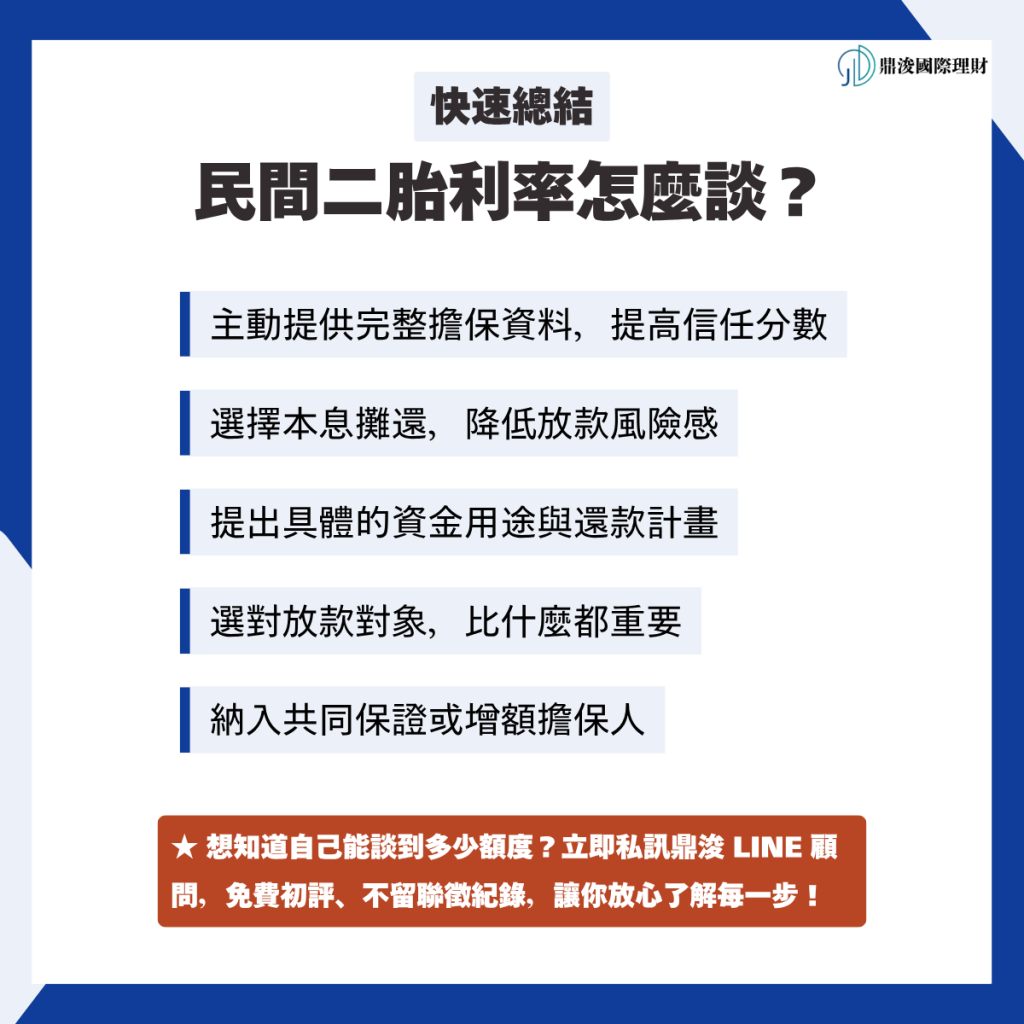 鼎浚國際理財

快速總結

民間二胎利率怎麼談？

主動提供完整擔保資料，提高信任分數

選擇本息攤還，降低放款風險感

提出具體的資金用途與還款計畫

選對放款對象，比什麼都重要

納入共同保證或增額擔保人

★ 想知道自己能談到多少額度？立即私訊鼎浚LINE顧問，免費初評、不留聯徵紀錄，讓你放心了解每一步！